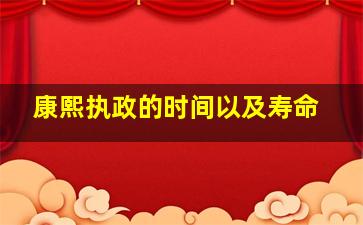 康熙执政的时间以及寿命